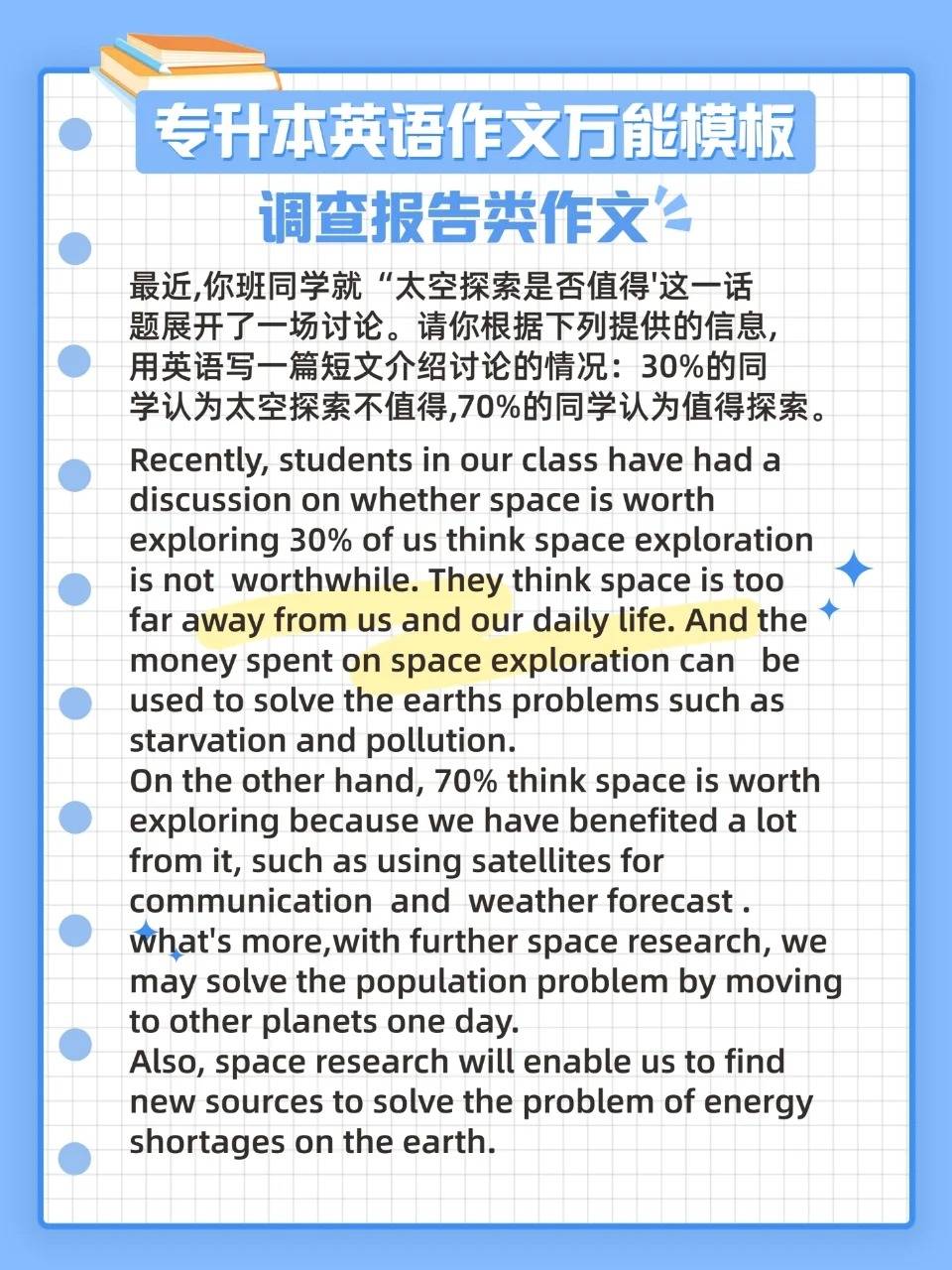 专升本英语作文万能模板

调查报告类作文

最近,你班同学就“太空探索是否值得'这一话题展开了一场讨论。请你根据下列提供的信息,用英语写一篇短文介绍讨论的情况：30%的同学认为太空探索不值得,70%的同学认为值得探索。

Recently, students in our class have had a discussion on whether space is worth exploring 30% of us think space exploration is not worthwhile. They think space is too far away from us and our daily life. And the money spent on space exploration can be used to solve the earths problems such as starvation and pollution.
On the other hand, 70% think space is worth exploring because we have benefited a lot from it, such as using satellites for communication and weather forecast . what's more,with further space research, we may solve the population problem by moving to other planets one day.
Also, space research will enable us to find new sources to solve the problem of energy shortages on the earth.